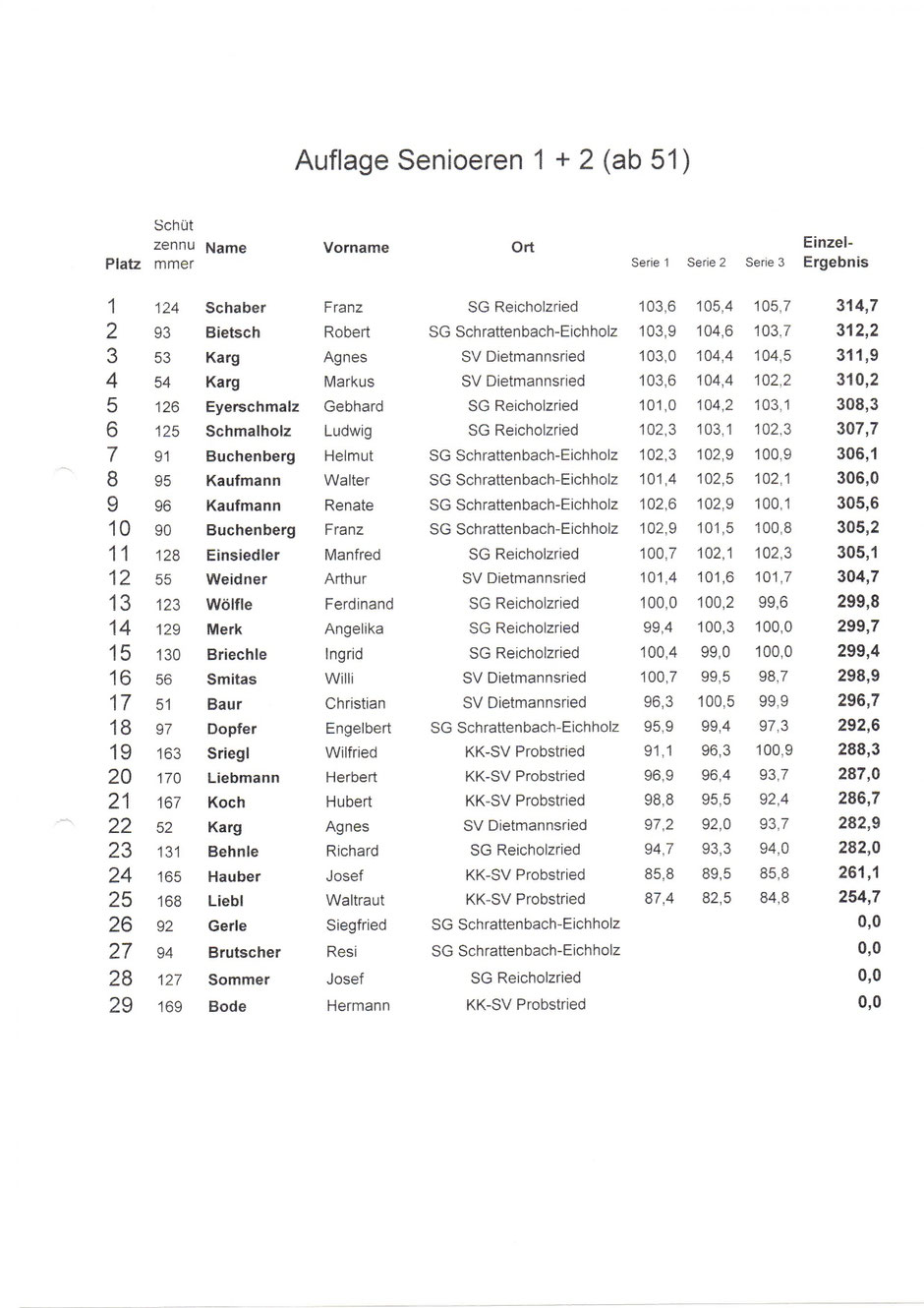 Auflage Senioeren 1 + 2 (ab 51)

| Platz | Schützennummer | Name | Vorname | Ort | Serie 1 | Serie 2 | Serie 3 | Einzel-Ergebnis |
|---|---|---|---|---|---|---|---|---|
| 1 | 124 | Schaber | Franz | SG Reicholzried | 103,6 | 105,4 | 105,7 | 314,7 |
| 2 | 93 | Bietsch | Robert | SG Schrattenbach-Eichholz | 103,9 | 104,6 | 103,7 | 312,2 |
| 3 | 53 | Karg | Agnes | SV Dietmannsried | 103,0 | 104,4 | 104,5 | 311,9 |
| 4 | 54 | Karg | Markus | SV Dietmannsried | 103,6 | 104,4 | 102,2 | 310,2 |
| 5 | 126 | Eyerschmalz | Gebhard | SG Reicholzried | 101,0 | 104,2 | 103,1 | 308,3 |
| 6 | 125 | Schmalholz | Ludwig | SG Reicholzried | 102,3 | 103,1 | 102,3 | 307,7 |
| 7 | 91 | Buchenberg | Helmut | SG Schrattenbach-Eichholz | 102,3 | 102,9 | 100,9 | 306,1 |
| 8 | 95 | Kaufmann | Walter | SG Schrattenbach-Eichholz | 101,4 | 102,5 | 102,1 | 306,0 |
| 9 | 96 | Kaufmann | Renate | SG Schrattenbach-Eichholz | 102,6 | 102,9 | 100,1 | 305,6 |
| 10 | 90 | Buchenberg | Franz | SG Schrattenbach-Eichholz | 102,9 | 101,5 | 100,8 | 305,2 |
| 11 | 128 | Einsiedler | Manfred | SG Reicholzried | 100,7 | 102,1 | 102,3 | 305,1 |
| 12 | 55 | Weidner | Arthur | SV Dietmannsried | 101,4 | 101,6 | 101,7 | 304,7 |
| 13 | 123 | Wölfle | Ferdinand | SG Reicholzried | 100,0 | 100,2 | 99,6 | 299,8 |
| 14 | 129 | Merk | Angelika | SG Reicholzried | 99,4 | 100,3 | 100,0 | 299,7 |
| 15 | 130 | Briechle | Ingrid | SG Reicholzried | 100,4 | 99,0 | 100,0 | 299,4 |
| 16 | 56 | Smitas | Willi | SV Dietmannsried | 100,7 | 99,5 | 98,7 | 298,9 |
| 17 | 51 | Baur | Christian | SV Dietmannsried | 96,3 | 100,5 | 99,9 | 296,7 |
| 18 | 97 | Dopfer | Engelbert | SG Schrattenbach-Eichholz | 95,9 | 99,4 | 97,3 | 292,6 |
| 19 | 163 | Sriegl | Wilfried | KK-SV Probstried | 91,1 | 96,3 | 100,9 | 288,3 |
| 20 | 170 | Liebmann | Herbert | KK-SV Probstried | 96,9 | 96,4 | 93,7 | 287,0 |
| 21 | 167 | Koch | Hubert | KK-SV Probstried | 98,8 | 95,5 | 92,4 | 286,7 |
| 22 | 52 | Karg | Agnes | SV Dietmannsried | 97,2 | 92,0 | 93,7 | 282,9 |
| 23 | 131 | Behnle | Richard | SG Reicholzried | 94,7 | 93,3 | 94,0 | 282,0 |
| 24 | 165 | Hauber | Josef | KK-SV Probstried | 85,8 | 89,5 | 85,8 | 261,1 |
| 25 | 168 | Liebl | Waltraut | KK-SV Probstried | 87,4 | 82,5 | 84,8 | 254,7 |
| 26 | 92 | Gerle | Siegfried | SG Schrattenbach-Eichholz | | | | 0,0 |
| 27 | 94 | Brutscher | Resi | SG Schrattenbach-Eichholz | | | | 0,0 |
| 28 | 127 | Sommer | Josef | SG Reicholzried | | | | 0,0 |
| 29 | 169 | Bode | Hermann | KK-SV Probstried | | | | 0,0 |